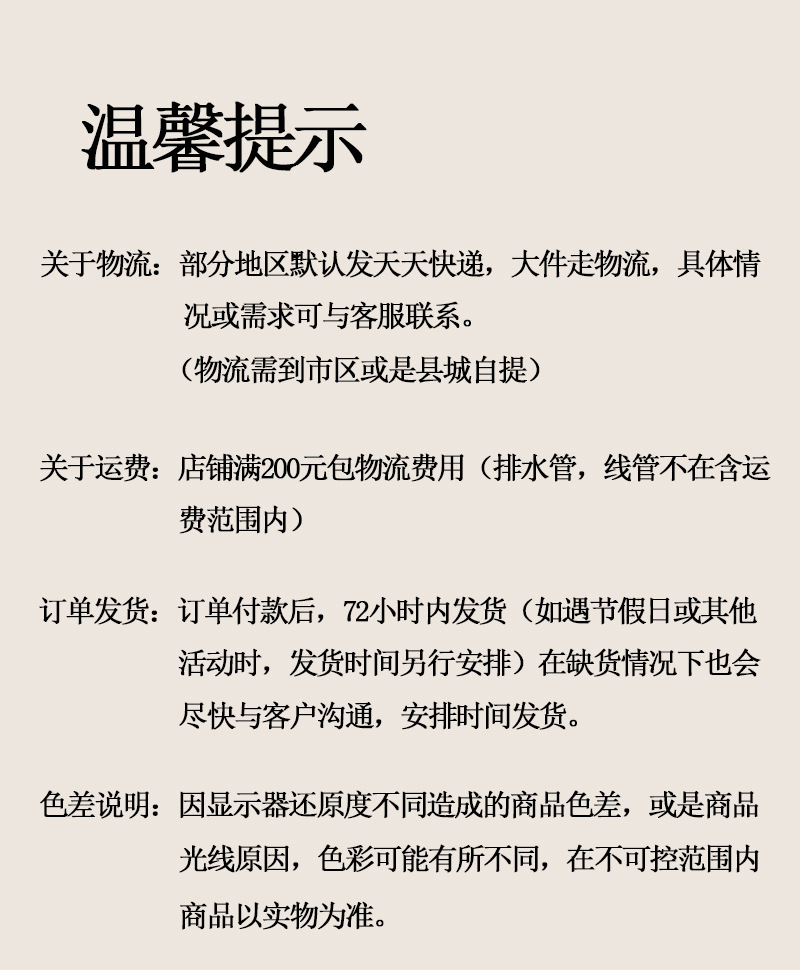 温馨提示

关于物流：部分地区默认发天天快递，大件走物流，具体情况或需求可与客服联系。
（物流需到市区或是县城自提）

关于运费：店铺满200元包物流费用（排水管，线管不在含运费范围内）

订单发货：订单付款后，72小时内发货（如遇节假日或其他活动时，发货时间另行安排）在缺货情况下也会尽快与客户沟通，安排时间发货。

色差说明：因显示器还原度不同造成的商品色差，或是商品光线原因，色彩可能有所不同，在不可控范围内商品以实物为准。